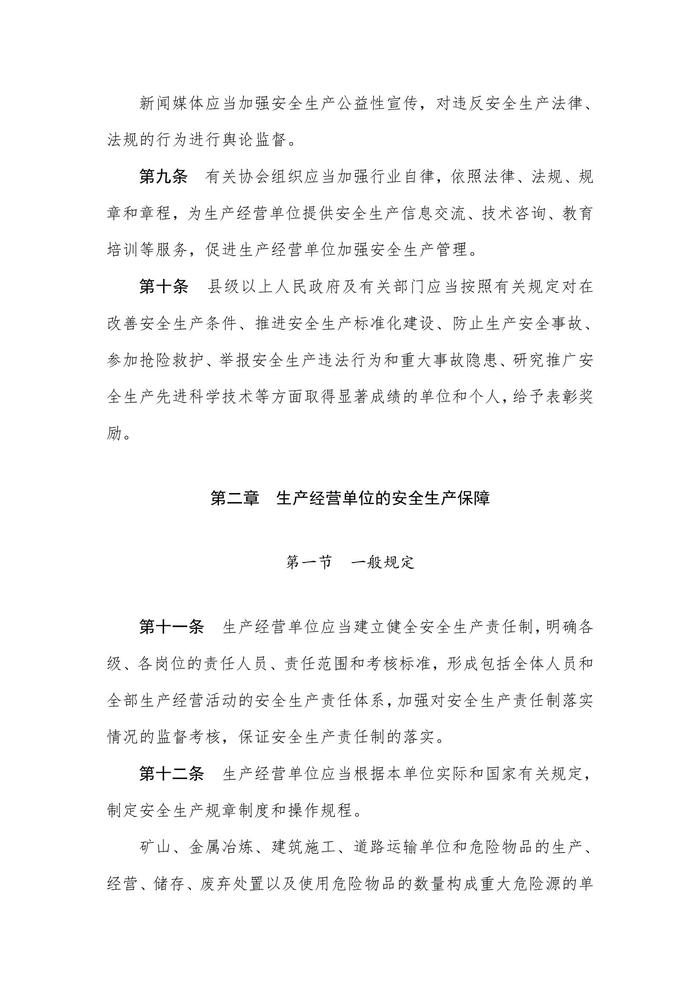 新闻媒体应当加强安全生产公益性宣传，对违反安全生产法律、法规的行为进行舆论监督。

第九条　有关协会组织应当加强行业自律，依照法律、法规、规章和章程，为生产经营单位提供安全生产信息交流、技术咨询、教育培训等服务，促进生产经营单位加强安全生产管理。

第十条　县级以上人民政府及有关部门应当按照有关规定对在改善安全生产条件、推进安全生产标准化建设、防止生产安全事故、参加抢险救护、举报安全生产违法行为和重大事故隐患、研究推广安全生产先进科学技术等方面取得显著成绩的单位和个人，给予表彰奖励。

第二章　生产经营单位的安全生产保障

第一节　一般规定

第十一条　生产经营单位应当建立健全安全生产责任制，明确各级、各岗位的责任人员、责任范围和考核标准，形成包括全体人员和全部生产经营活动的安全生产责任体系，加强对安全生产责任制落实情况的监督考核，保证安全生产责任制的落实。

第十二条　生产经营单位应当根据本单位实际和国家有关规定，制定安全生产规章制度和操作规程。

矿山、金属冶炼、建筑施工、道路运输单位和危险物品的生产、经营、储存、废弃处置以及使用危险物品的数量构成重大危险源的单